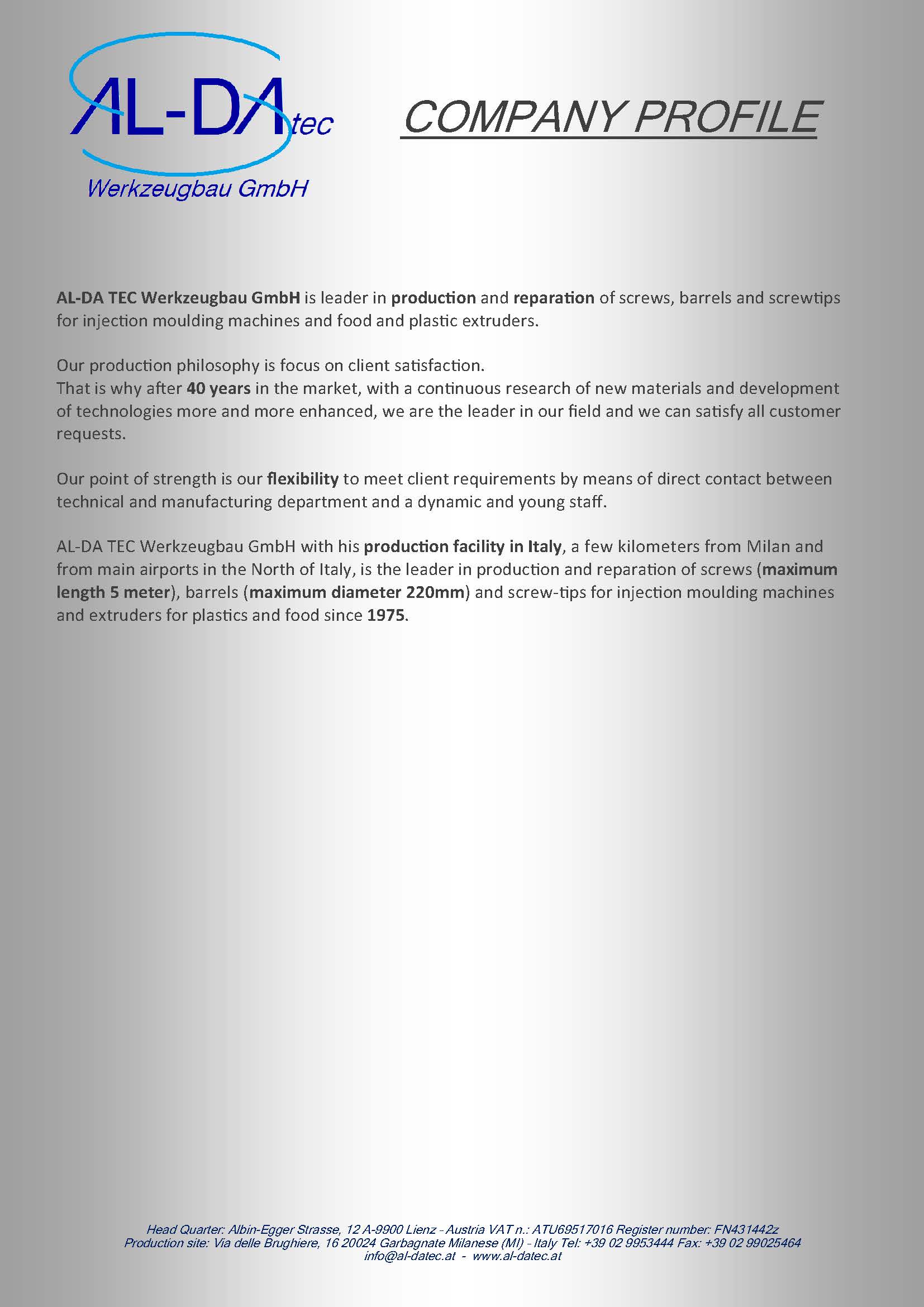 AL-DA tec
Werkzeugbau GmbH

COMPANY PROFILE

AL-DA TEC Werkzeugbau GmbH is leader in production and reparation of screws, barrels and screwtips for injection moulding machines and food and plastic extruders.

Our production philosophy is focus on client satisfaction.
That is why after 40 years in the market, with a continuous research of new materials and development of technologies more and more enhanced, we are the leader in our field and we can satisfy all customer requests.

Our point of strength is our flexibility to meet client requirements by means of direct contact between technical and manufacturing department and a dynamic and young staff.

AL-DA TEC Werkzeugbau GmbH with his production facility in Italy, a few kilometers from Milan and from main airports in the North of Italy, is the leader in production and reparation of screws (maximum length 5 meter), barrels (maximum diameter 220mm) and screw-tips for injection moulding machines and extruders for plastics and food since 1975.

Head Quarter: Albin-Egger Strasse, 12 A-9900 Lienz - Austria VAT n.: ATU69517016 Register number: FN431442z
Production site: Via delle Brughiere, 16 20024 Garbagnate Milanese (MI) - Italy Tel: +39 02 9953444 Fax: +39 02 99025464
info@al-datec.at - www.al-datec.at